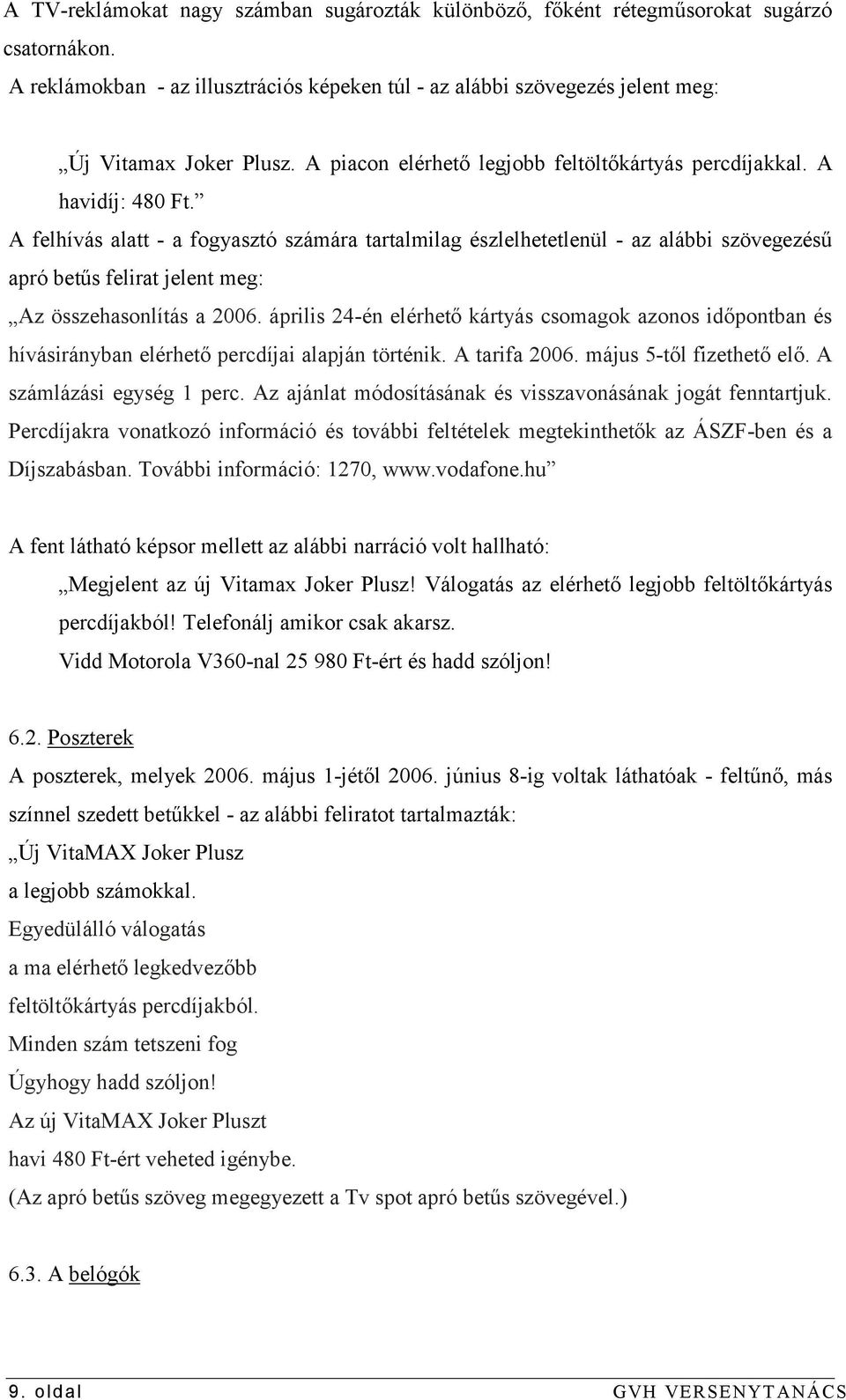 A TV-reklámokat nagy számban sugározták különböző, főként rétegműsorokat sugárzó csatornákon.

A reklámokban - az illusztrációs képeken túl - az alábbi szövegezés jelent meg:

„Új Vitamax Joker Plusz. A piacon elérhető legjobb feltöltőkártyás percdíjakkal. A havidíj: 480 Ft.”

A felhívás alatt - a fogyasztó számára tartalmilag észlelhetetlenül - az alábbi szövegezésű apró betűs felirat jelent meg:

„Az összehasonlítás a 2006. április 24-én elérhető kártyás csomagok azonos időpontban és hívásirányban elérhető percdíjai alapján történik. A tarifa 2006. május 5-től fizethető elő. A számlázási egység 1 perc. Az ajánlat módosításának és visszavonásának jogát fenntartjuk. Percdíjakra vonatkozó információ és további feltételek megtekinthetők az ÁSZF-ben és a Díjszabásban. További információ: 1270, www.vodafone.hu”

A fent látható képsor mellett az alábbi narráció volt hallható:

„Megjelent az új Vitamax Joker Plusz! Válogatás az elérhető legjobb feltöltőkártyás percdíjakból! Telefonálj amikor csak akarsz.

Vidd Motorola V360-nal 25 980 Ft-ért és hadd szóljon!

6.2. Poszterek

A poszterek, melyek 2006. május 1-jétől 2006. június 8-ig voltak láthatóak - feltűnő, más színnel szedett betűkkel - az alábbi feliratot tartalmazták:

„Új VitaMAX Joker Plusz
a legjobb számokkal.
Egyedülálló válogatás
a ma elérhető legkedvezőbb
feltöltőkártyás percdíjakból.
Minden szám tetszeni fog
Úgyhogy hadd szóljon!
Az új VitaMAX Joker Pluszt
havi 480 Ft-ért veheted igénybe.
(Az apró betűs szöveg megegyezett a Tv spot apró betűs szövegével.)

6.3. A belógók

9. oldal GVH VERSENYTANÁCS